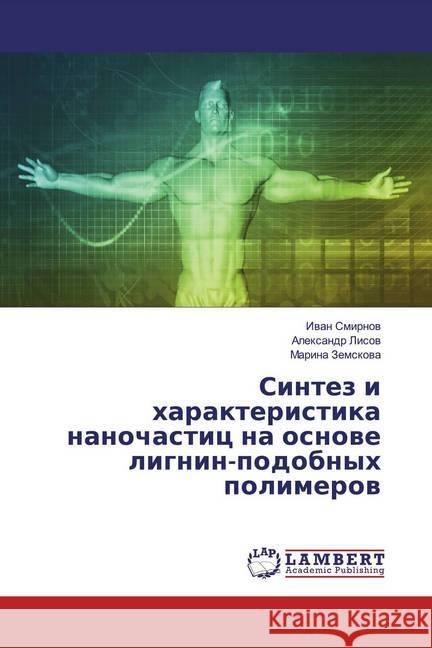 0010
010

Иван Смирнов
Александр Лисов
Марина Земскова

Синтез и характеристика наночастиц на основе лигнин-подобных полимеров

LAP
LAMBERT
Academic Publishing